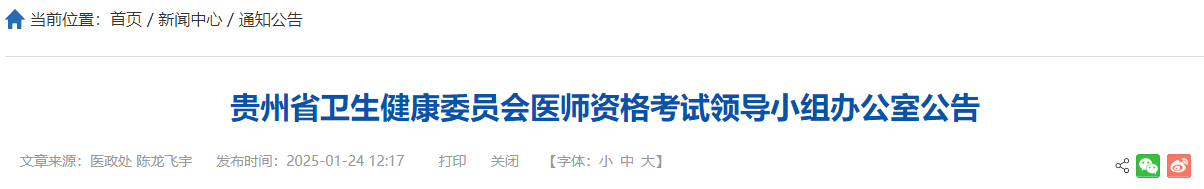 当前位置：首页 / 新闻中心 / 通知公告

贵州省卫生健康委员会医师资格考试领导小组办公室公告

文章来源：医政处 陈龙飞宇　发布时间：2025-01-24 12:17　打印　关闭　【字体：小 中 大】